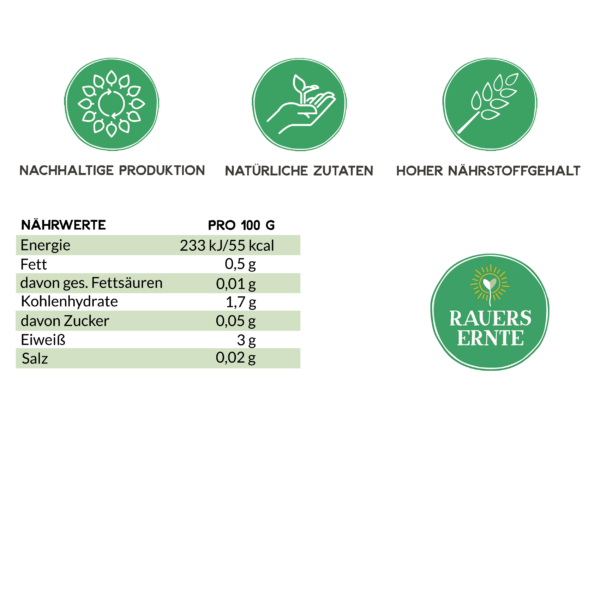 NACHHALTIGE PRODUKTION

NATÜRLICHE ZUTATEN

HOHER NÄHRSTOFFGEHALT

| NÄHRWERTE | PRO 100 G |
|---|---|
| Energie | 233 kJ/55 kcal |
| Fett | 0,5 g |
| davon ges. Fettsäuren | 0,01 g |
| Kohlenhydrate | 1,7 g |
| davon Zucker | 0,05 g |
| Eiweiß | 3 g |
| Salz | 0,02 g |

RAUERS ERNTE